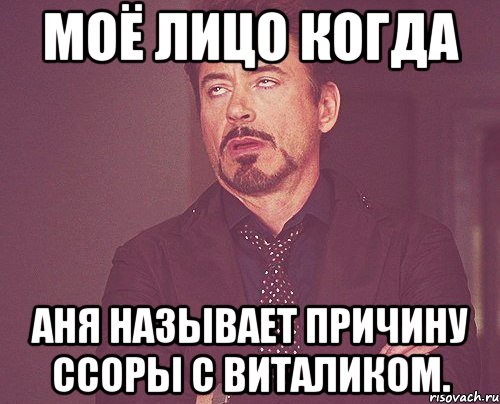 МОЁ ЛИЦО КОГДА

АНЯ НАЗЫВАЕТ ПРИЧИНУ ССОРЫ С ВИТАЛИКОМ.

risovach.ru